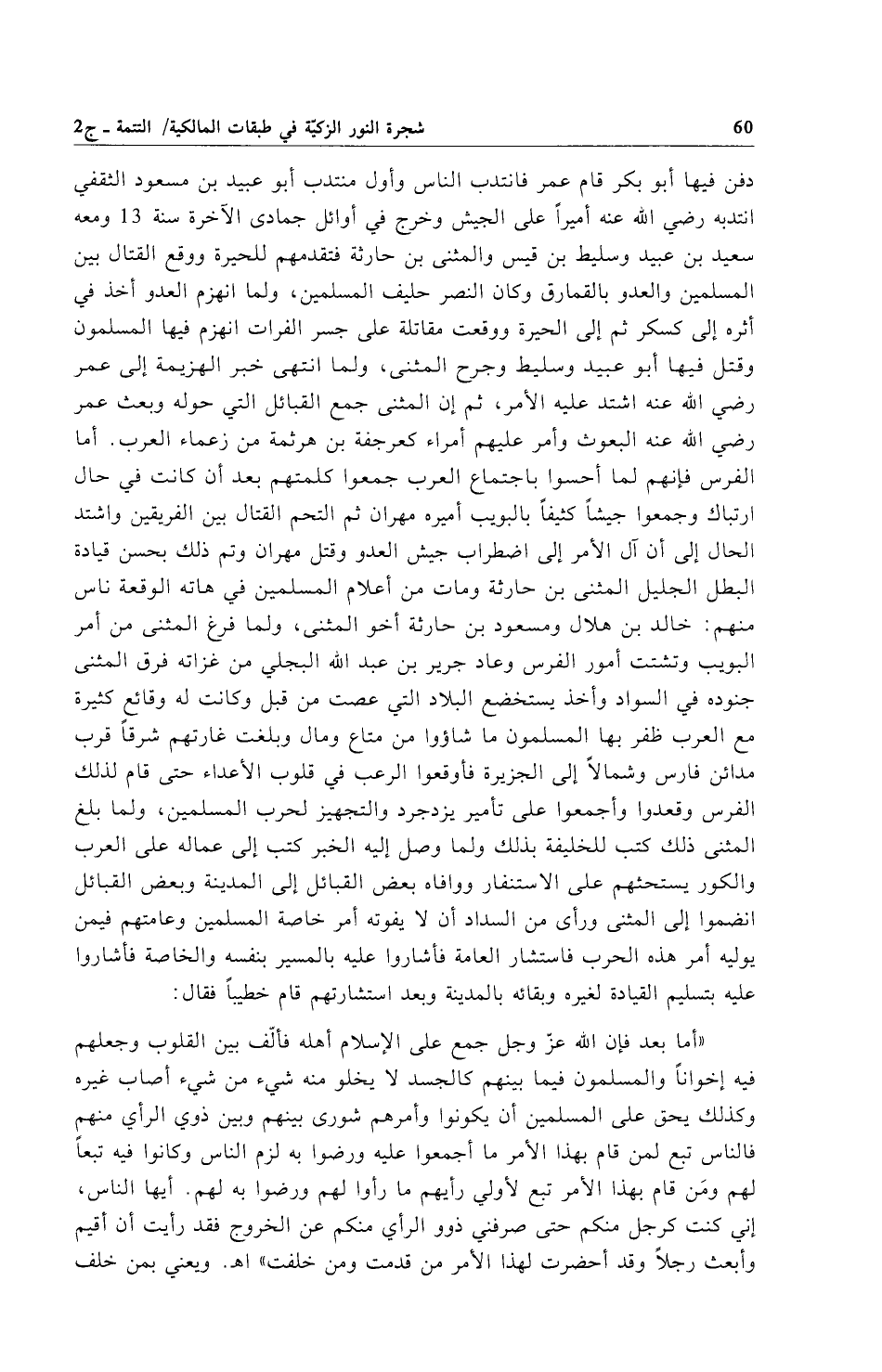 60 شجرة النور الزكيّة في طبقات المالكية/ التتمة ـ ج2

دفن فيها أبو بكر قام عمر فانتدب الناس وأول منتدب أبو عبيد بن مسعود الثقفي انتدبه رضي الله عنه أميراً على الجيش وخرج في أوائل جمادى الآخرة سنة 13 ومعه سعيد بن عبيد وسليط بن قيس والمثنى بن حارثة فتقدمهم للحيرة ووقع القتال بين المسلمين والعدو بالقمارق وكان النصر حليف المسلمين، ولما انهزم العدو أخذ في أثره إلى كسكر ثم إلى الحيرة ووقعت مقاتلة على جسر الفرات انهزم فيها المسلمون وقتل فيها أبو عبيد وسليط وجرح المثنى، ولما انتهى خبر الهزيمة إلى عمر رضي الله عنه اشتد عليه الأمر، ثم إن المثنى جمع القبائل التي حوله وبعث عمر رضي الله عنه البعوث وأمر عليهم أمراء كعرجفة بن هرثمة من زعماء العرب. أما الفرس فإنهم لما أحسوا باجتماع العرب جمعوا كلمتهم بعد أن كانت في حال ارتباك وجمعوا جيشاً كثيفاً بالبويب أميره مهران ثم التحم القتال بين الفريقين واشتد الحال إلى أن آل الأمر إلى اضطراب جيش العدو وقتل مهران وتم ذلك بحسن قيادة البطل الجليل المثنى بن حارثة ومات من أعلام المسلمين في هاته الوقعة ناس منهم: خالد بن هلال ومسعود بن حارثة أخو المثنى، ولما فرغ المثنى من أمر البويب وتشتت أمور الفرس وعاد جرير بن عبد الله البجلي من غزاته فرق المثنى جنوده في السواد وأخذ يستخضع البلاد التي عصت من قبل وكانت له وقائع كثيرة مع العرب ظفر بها المسلمون ما شاؤوا من متاع ومال وبلغت غارتهم شرقاً قرب مدائن فارس وشمالاً إلى الجزيرة فأوقعوا الرعب في قلوب الأعداء حتى قام لذلك الفرس وقعدوا وأجمعوا على تأمير يزدجرد والتجهيز لحرب المسلمين، ولما بلغ المثنى ذلك كتب للخليفة بذلك ولما وصل إليه الخبر كتب إلى عماله على العرب والكور يستحثهم على الاستنفار ووافاه بعض القبائل إلى المدينة وبعض القبائل انضموا إلى المثنى ورأى من السداد أن لا يفوته أمر خاصة المسلمين وعامتهم فيمن يوليه أمر هذه الحرب فاستشار العامة فأشاروا عليه بالمسير بنفسه والخاصة فأشاروا عليه بتسليم القيادة لغيره وبقائه بالمدينة وبعد استشارتهم قام خطيباً فقال:

«أما بعد فإن الله عزّ وجل جمع على الإسلام أهله فألّف بين القلوب وجعلهم فيه إخواناً والمسلمون فيما بينهم كالجسد لا يخلو منه شيء من شيء أصاب غيره وكذلك يحق على المسلمين أن يكونوا وأمرهم شورى بينهم وبين ذوي الرأي منهم فالناس تبع لمن قام بهذا الأمر ما أجمعوا عليه ورضوا به لزم الناس وكانوا فيه تبعاً لهم ومَن قام بهذا الأمر تبع لأولي رأيهم ما رأوا لهم ورضوا به لهم. أيها الناس، إني كنت كرجل منكم حتى صرفني ذوو الرأي منكم عن الخروج فقد رأيت أن أقيم وأبعث رجلاً وقد أحضرت لهذا الأمر من قدمت ومن خلفت» اهـ. ويعني بمن خلف